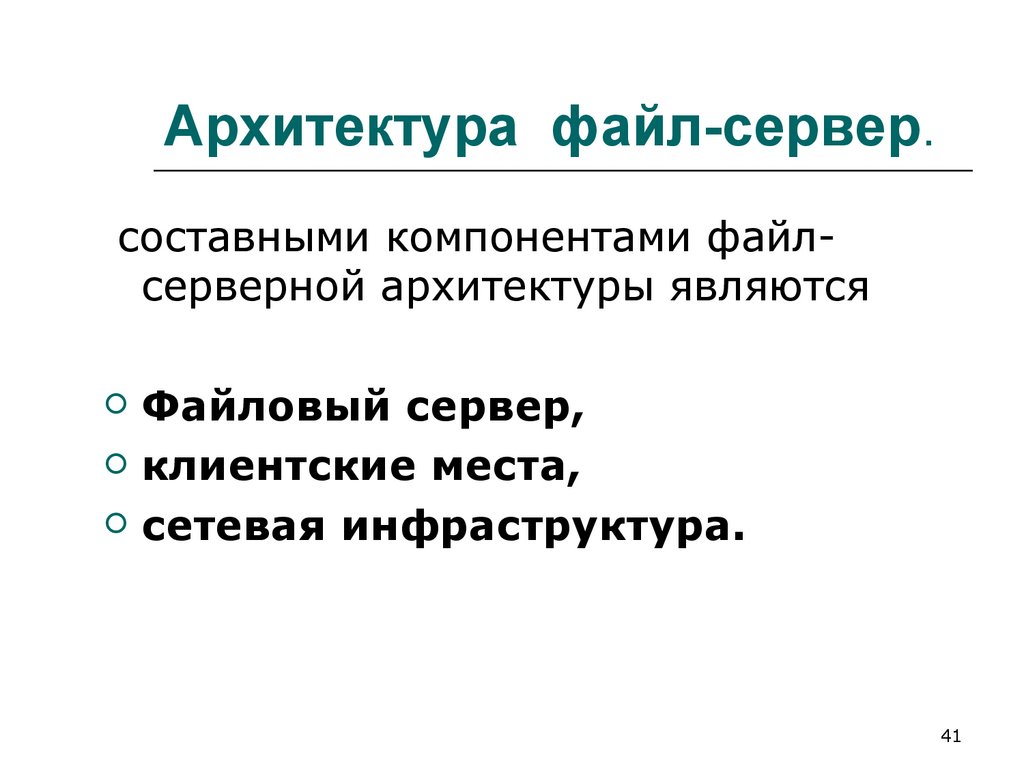 Архитектура файл-сервер.

составными компонентами файл-серверной архитектуры являются

• Файловый сервер,
• клиентские места,
• сетевая инфраструктура.

41